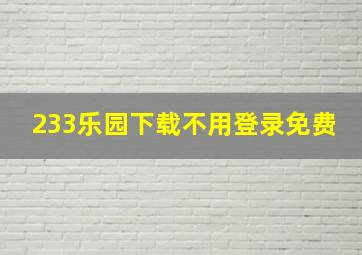 233乐园下载不用登录免费